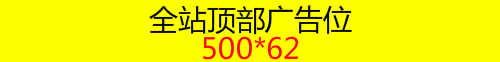 全站顶部广告位
500*62